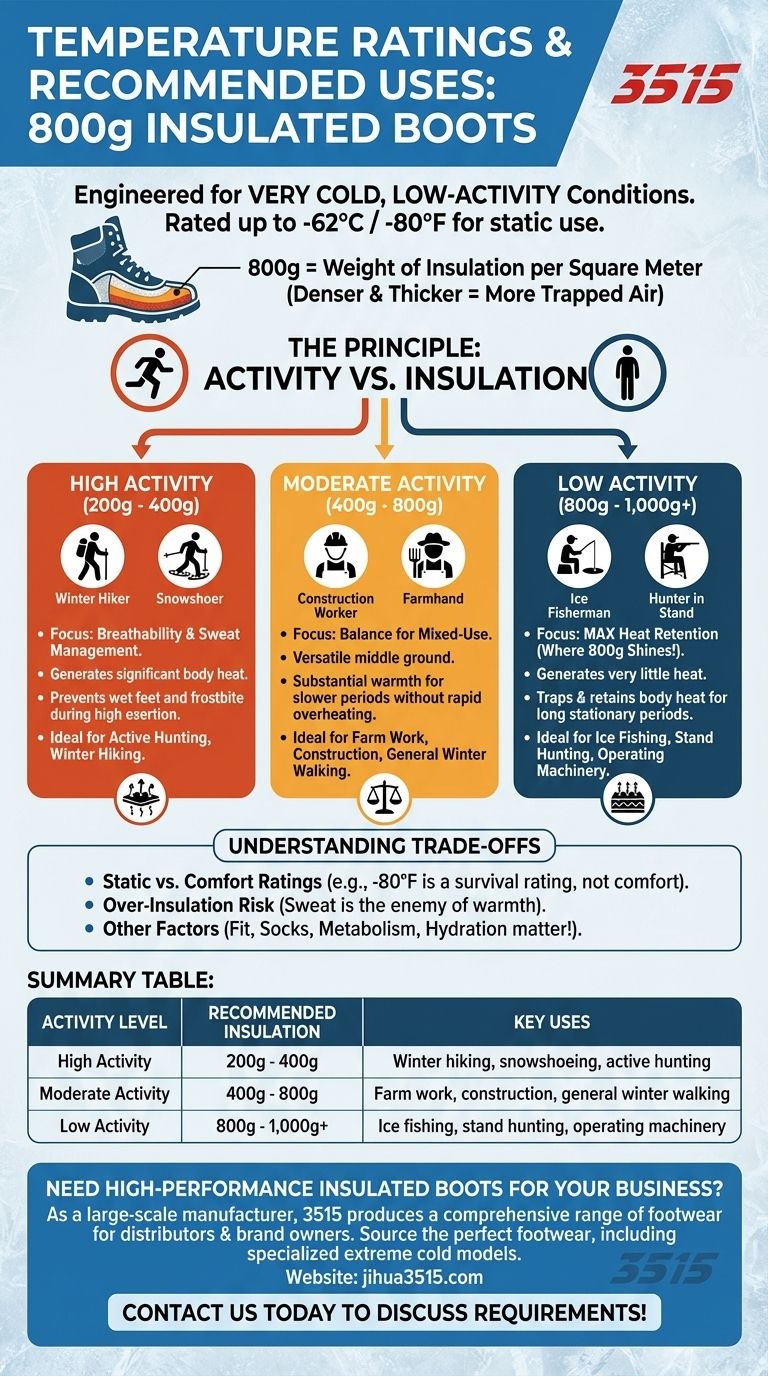 TEMPERATURE RATINGS & RECOMMENDED USES: 800g INSULATED BOOTS

3515

Engineered for VERY COLD, LOW-ACTIVITY Conditions. Rated up to -62°C / -80°F for static use.

800g = Weight of Insulation per Square Meter (Denser & Thicker = More Trapped Air)

THE PRINCIPLE: ACTIVITY VS. INSULATION

HIGH ACTIVITY (200g - 400g)

Winter Hiker
Snowshoer

• Focus: Breathability & Sweat Management.
• Generates significant body heat.
• Prevents wet feet and frostbite during high esertion.
• Ideal for Active Hunting, Winter Hiking.

MODERATE ACTIVITY (400g - 800g)

Construction Worker
Farmhand

• Focus: Balance for Mixed-Use.
• Versatile middle ground.
• Substantial warmth for slower periods without rapid overheating.
• Ideal for Farm Work, Construction, General Winter Walking.

LOW ACTIVITY (800g - 1,000g+)

Ice Fisherman
Hunter in Stand

• Focus: MAX Heat Retention (Where 800g Shines!).
• Generates very little heat.
• Traps & retains body heat for long stationary periods.
• Ideal for Ice Fishing, Stand Hunting, Operating Machinery.

UNDERSTANDING TRADE-OFFS

• Static vs. Comfort Ratings (e.g., -80°F is a survival rating, not comfort).
• Over-Insulation Risk (Sweat is the enemy of warmth).
• Other Factors (Fit, Socks, Metabolism, Hydration matter!).

SUMMARY TABLE:

| ACTIVITY LEVEL | RECOMMENDED INSULATION | KEY USES |
|---|---|---|
| High Activity | 200g - 400g | Winter hiking, snowshoeing, active hunting |
| Moderate Activity | 400g - 800g | Farm work, construction, general winter walking |
| Low Activity | 800g - 1,000g+ | Ice fishing, stand hunting, operating machinery |

NEED HIGH-PERFORMANCE INSULATED BOOTS FOR YOUR BUSINESS?
As a large-scale manufacturer, 3515 produces a comprehensive range of footwear for distributors & brand owners. Source the perfect footwear, including specialized extreme cold models.
Website: jihua3515.com

3515

CONTACT US TODAY TO DISCUSS REQUIREMENTS!